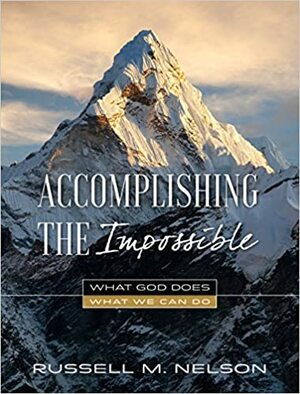 ACCOMPLISHING THE Impossible

WHAT GOD DOES
WHAT WE CAN DO

RUSSELL M. NELSON